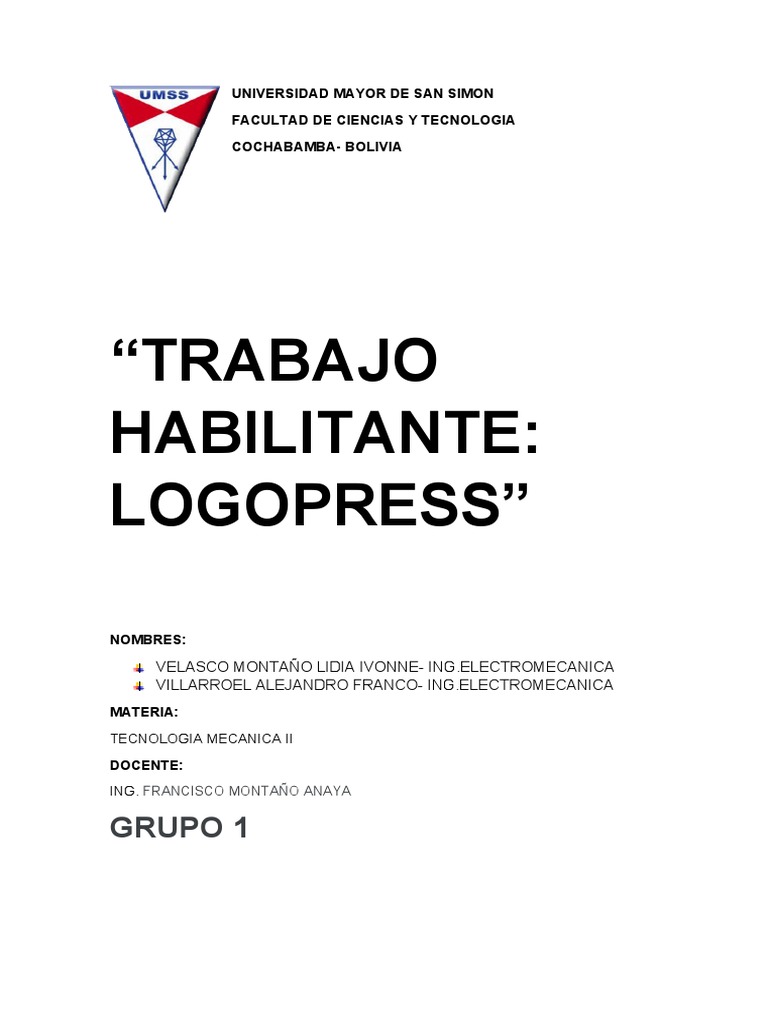 UMSS

UNIVERSIDAD MAYOR DE SAN SIMON
FACULTAD DE CIENCIAS Y TECNOLOGIA
COCHABAMBA- BOLIVIA

“TRABAJO HABILITANTE: LOGOPRESS”

NOMBRES:

VELASCO MONTAÑO LIDIA IVONNE- ING.ELECTROMECANICA
VILLARROEL ALEJANDRO FRANCO- ING.ELECTROMECANICA

MATERIA:

TECNOLOGIA MECANICA II

DOCENTE:

ING. FRANCISCO MONTAÑO ANAYA

GRUPO 1